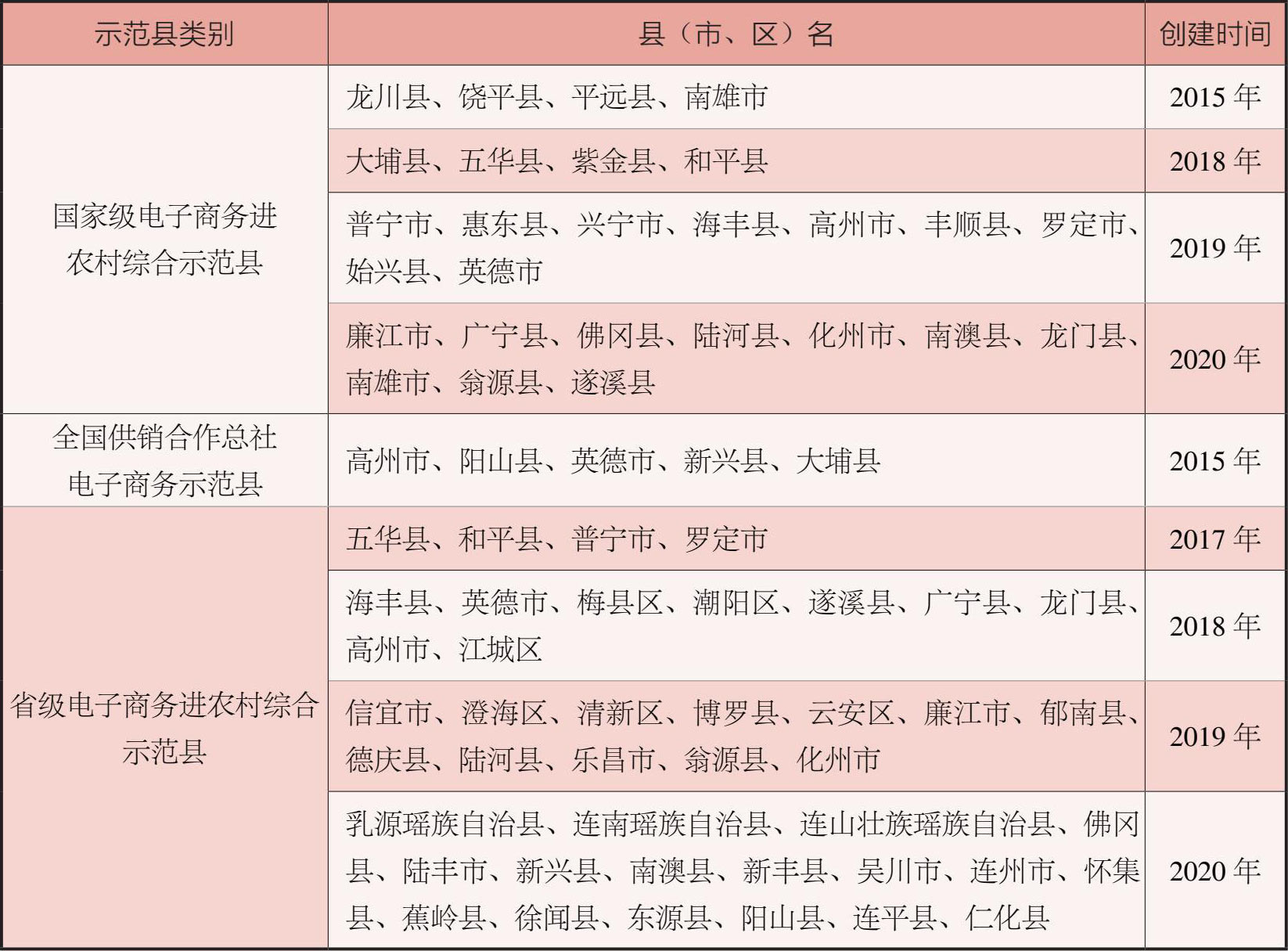 | 示范县类别 | 县（市、区）名 | 创建时间 |
|---|---|---|
| 国家级电子商务进农村综合示范县 | 龙川县、饶平县、平远县、南雄市 | 2015 年 |
| | 大埔县、五华县、紫金县、和平县 | 2018 年 |
| | 普宁市、惠东县、兴宁市、海丰县、高州市、丰顺县、罗定市、始兴县、英德市 | 2019 年 |
| | 廉江市、广宁县、佛冈县、陆河县、化州市、南澳县、龙门县、南雄市、翁源县、遂溪县 | 2020 年 |
| 全国供销合作总社电子商务示范县 | 高州市、阳山县、英德市、新兴县、大埔县 | 2015 年 |
| 省级电子商务进农村综合示范县 | 五华县、和平县、普宁市、罗定市 | 2017 年 |
| | 海丰县、英德市、梅县区、潮阳区、遂溪县、广宁县、龙门县、高州市、江城区 | 2018 年 |
| | 信宜市、澄海区、清新区、博罗县、云安区、廉江市、郁南县、德庆县、陆河县、乐昌市、翁源县、化州市 | 2019 年 |
| | 乳源瑶族自治县、连南瑶族自治县、连山壮族瑶族自治县、佛冈县、陆丰市、新兴县、南澳县、新丰县、吴川市、连州市、怀集县、蕉岭县、徐闻县、东源县、阳山县、连平县、仁化县 | 2020 年 |